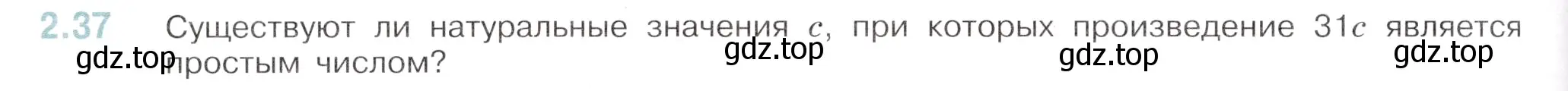 2.37 Существуют ли натуральные значения $c$, при которых произведение $31c$ является простым числом?

gdz.top gdz.top gdz.top gdz.top